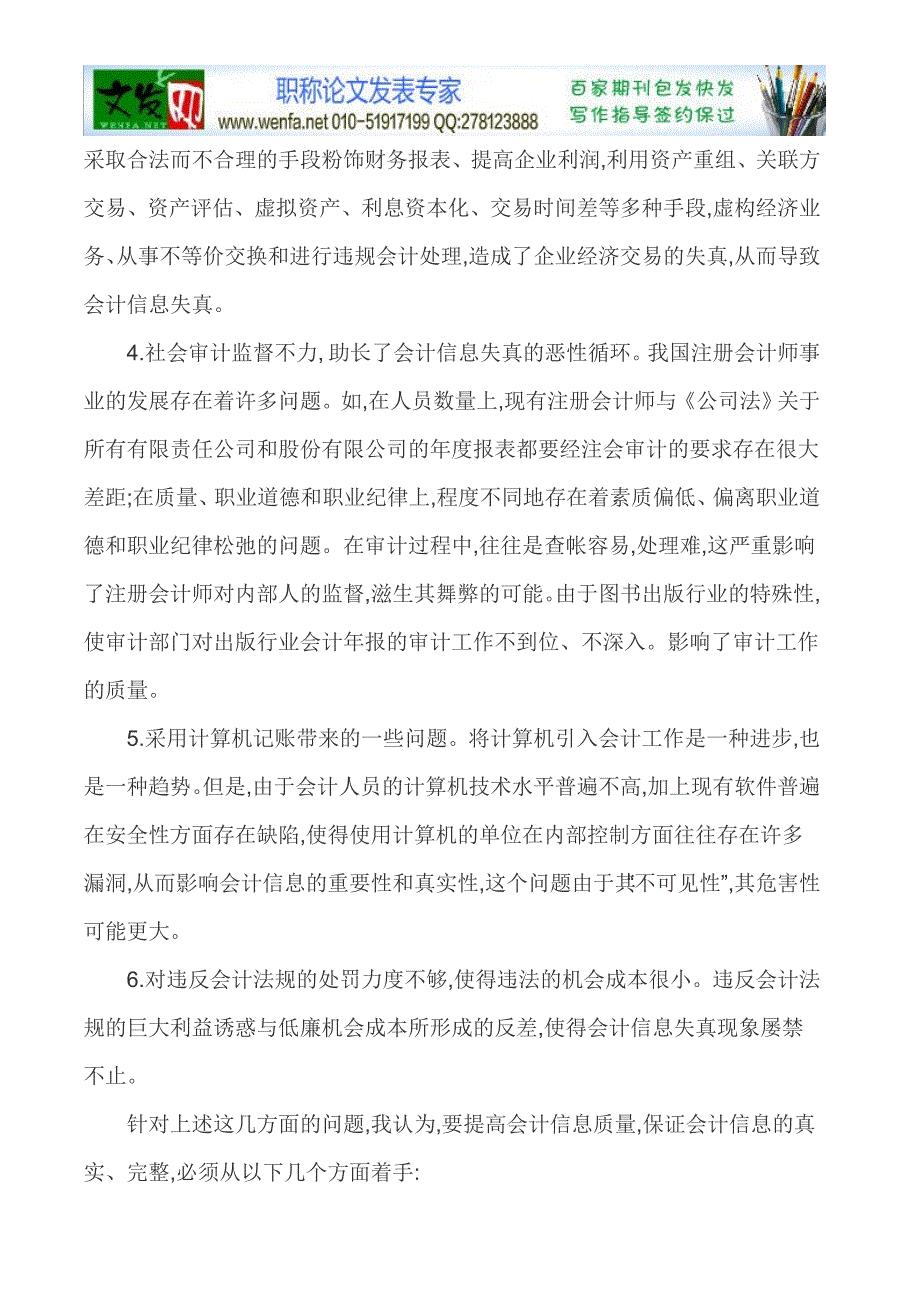 文发网
WENFA.NET
职称论文发表专家
www.wenfa.net 010-51917199 QQ:278123888
百家期刊包发快发
写作指导签约保过

采取合法而不合理的手段粉饰财务报表、提高企业利润,利用资产重组、关联方交易、资产评估、虚拟资产、利息资本化、交易时间差等多种手段,虚构经济业务、从事不等价交换和进行违规会计处理,造成了企业经济交易的失真,从而导致会计信息失真。

4.社会审计监督不力,助长了会计信息失真的恶性循环。我国注册会计师事业的发展存在着许多问题。如,在人员数量上,现有注册会计师与《公司法》关于所有有限责任公司和股份有限公司的年度报表都要经注会审计的要求存在很大差距;在质量、职业道德和职业纪律上,程度不同地存在着素质偏低、偏离职业道德和职业纪律松弛的问题。在审计过程中,往往是查帐容易,处理难,这严重影响了注册会计师对内部人的监督,滋生其舞弊的可能。由于图书出版行业的特殊性,使审计部门对出版行业会计年报的审计工作不到位、不深入。影响了审计工作的质量。

5.采用计算机记账带来的一些问题。将计算机引入会计工作是一种进步,也是一种趋势。但是,由于会计人员的计算机技术水平普遍不高,加上现有软件普遍在安全性方面存在缺陷,使得使用计算机的单位在内部控制方面往往存在许多漏洞,从而影响会计信息的重要性和真实性,这个问题由于其不可见性”,其危害性可能更大。

6.对违反会计法规的处罚力度不够,使得违法的机会成本很小。违反会计法规的巨大利益诱惑与低廉机会成本所形成的反差,使得会计信息失真现象屡禁不止。

针对上述这几方面的问题,我认为,要提高会计信息质量,保证会计信息的真实、完整,必须从以下几个方面着手: